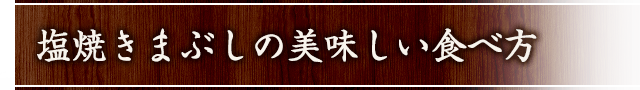 塩焼きまぶしの美味しい食べ方